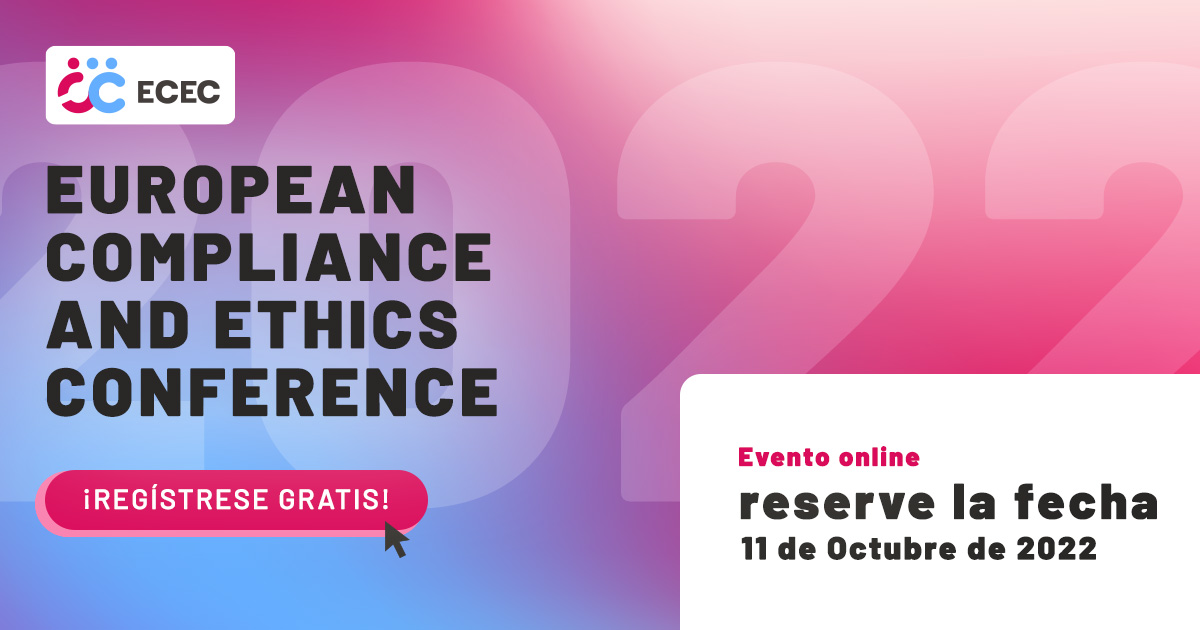 ECEC

2022

EUROPEAN COMPLIANCE AND ETHICS CONFERENCE

¡REGÍSTRESE GRATIS!

Evento online
reserve la fecha
11 de Octubre de 2022